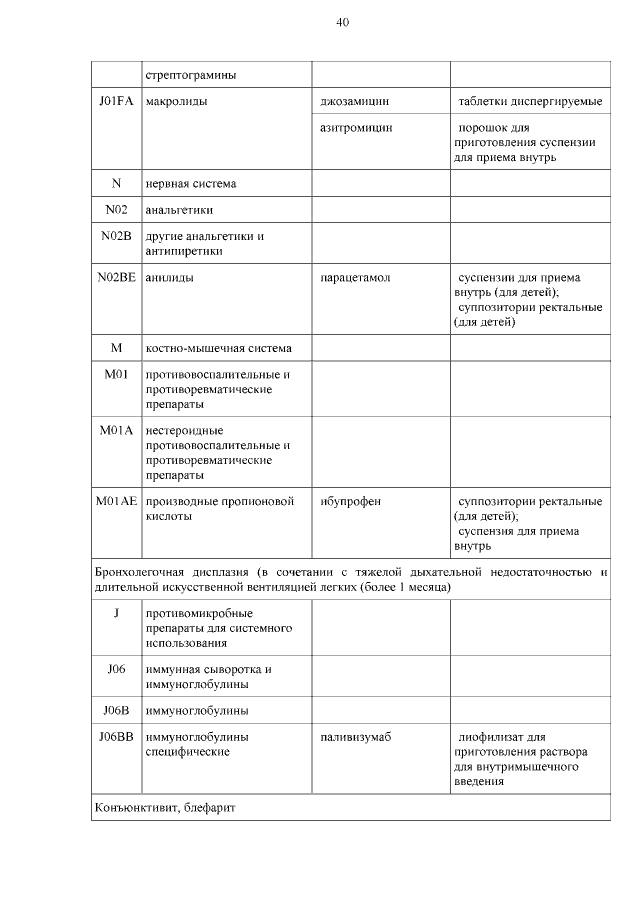 40

| | стрептограмины | | |
|---|---|---|---|
| J01FA | макролиды | джозамицин | таблетки диспергируемые |
| | | азитромицин | порошок для приготовления суспензии для приема внутрь |
| N | нервная система | | |
| N02 | анальгетики | | |
| N02B | другие анальгетики и антипиретики | | |
| N02BE | анилиды | парацетамол | суспензии для приема внутрь (для детей); суппозитории ректальные (для детей) |
| M | костно-мышечная система | | |
| M01 | противовоспалительные и противоревматические препараты | | |
| M01A | нестероидные противовоспалительные и противоревматические препараты | | |
| M01AE | производные пропионовой кислоты | ибупрофен | суппозитории ректальные (для детей); суспензия для приема внутрь |
| Бронхолегочная дисплазия (в сочетании с тяжелой дыхательной недостаточностью и длительной искусственной вентиляцией легких (более 1 месяца) | | | |
| J | противомикробные препараты для системного использования | | |
| J06 | иммунная сыворотка и иммуноглобулины | | |
| J06B | иммуноглобулины | | |
| J06BB | иммуноглобулины специфические | паливизумаб | лиофилизат для приготовления раствора для внутримышечного введения |
| Конъюнктивит, блефарит | | | |